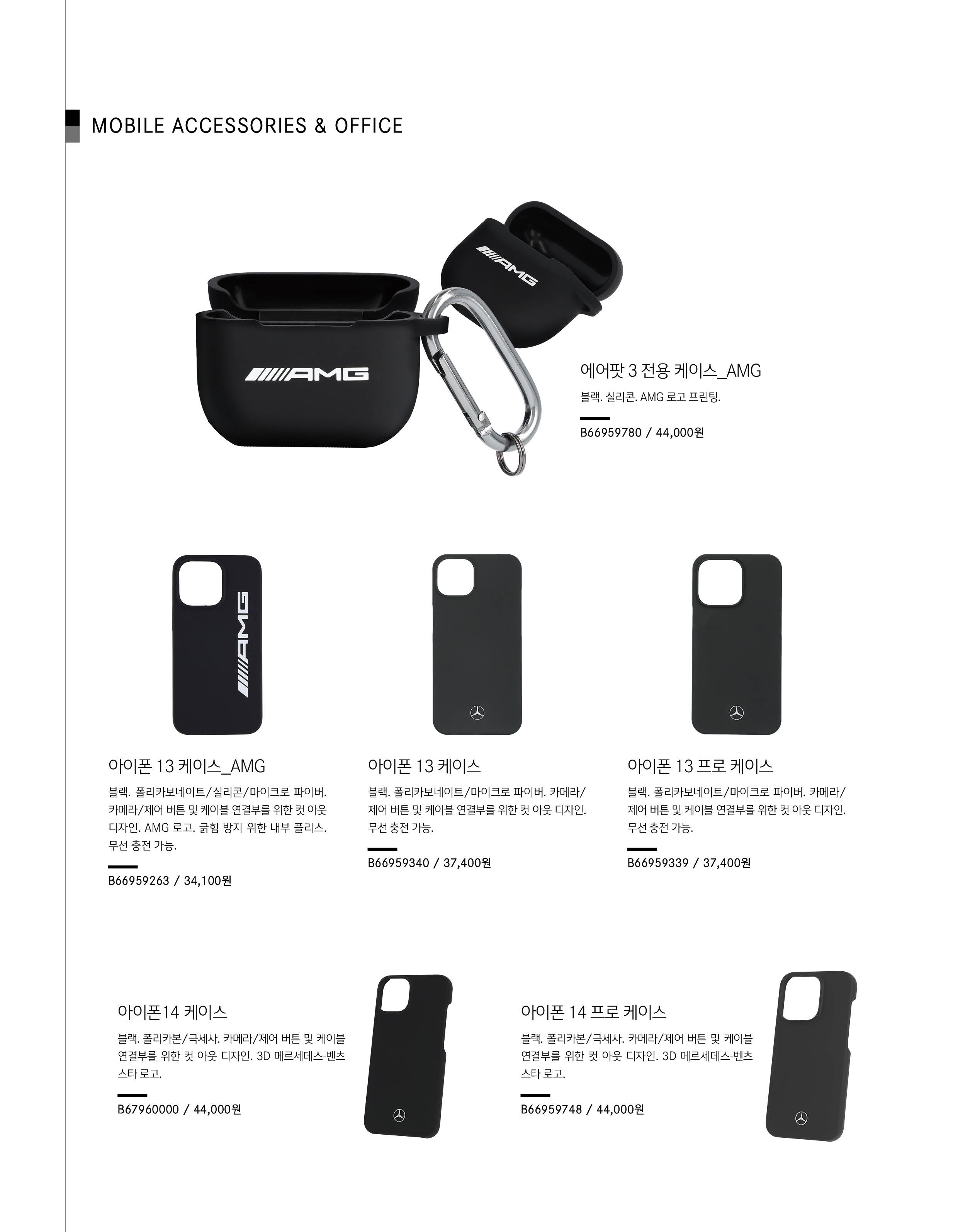 MOBILE ACCESSORIES & OFFICE

AMG

AMG

에어팟 3 전용 케이스_AMG

블랙. 실리콘. AMG 로고 프린팅.

B66959780 / 44,000원

AMG

아이폰 13 케이스_AMG

블랙. 폴리카보네이트/실리콘/마이크로 파이버. 카메라/제어 버튼 및 케이블 연결부를 위한 컷 아웃 디자인. AMG 로고. 긁힘 방지 위한 내부 플리스. 무선 충전 가능.

B66959263 / 34,100원

아이폰 13 케이스

블랙. 폴리카보네이트/마이크로 파이버. 카메라/제어 버튼 및 케이블 연결부를 위한 컷 아웃 디자인. 무선 충전 가능.

B66959340 / 37,400원

아이폰 13 프로 케이스

블랙. 폴리카보네이트/마이크로 파이버. 카메라/제어 버튼 및 케이블 연결부를 위한 컷 아웃 디자인. 무선 충전 가능.

B66959339 / 37,400원

아이폰14 케이스

블랙. 폴리카본/극세사. 카메라/제어 버튼 및 케이블 연결부를 위한 컷 아웃 디자인. 3D 메르세데스-벤츠 스타 로고.

B67960000 / 44,000원

아이폰 14 프로 케이스

블랙. 폴리카본/극세사. 카메라/제어 버튼 및 케이블 연결부를 위한 컷 아웃 디자인. 3D 메르세데스-벤츠 스타 로고.

B66959748 / 44,000원